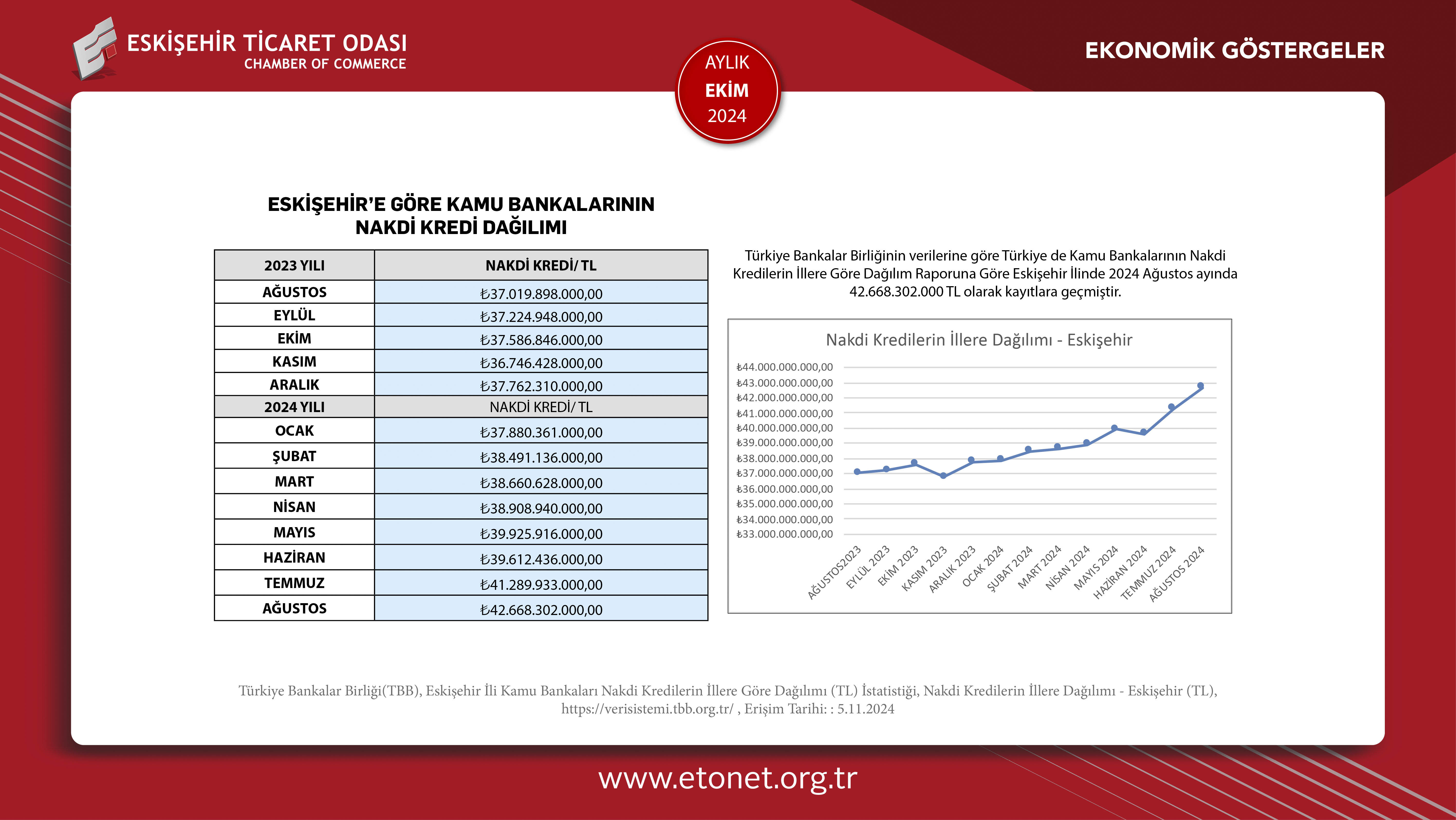 ESKİŞEHİR TİCARET ODASI
CHAMBER OF COMMERCE

AYLIK
EKİM
2024

EKONOMİK GÖSTERGELER

ESKİŞEHİR'E GÖRE KAMU BANKALARININ NAKDİ KREDİ DAĞILIMI

| 2023 YILI | NAKDİ KREDİ/ TL |
|---|---|
| AĞUSTOS | ₺37.019.898.000,00 |
| EYLÜL | ₺37.224.948.000,00 |
| EKİM | ₺37.586.846.000,00 |
| KASIM | ₺36.746.428.000,00 |
| ARALIK | ₺37.762.310.000,00 |
| 2024 YILI | NAKDİ KREDİ/ TL |
| OCAK | ₺37.880.361.000,00 |
| ŞUBAT | ₺38.491.136.000,00 |
| MART | ₺38.660.628.000,00 |
| NİSAN | ₺38.908.940.000,00 |
| MAYIS | ₺39.925.916.000,00 |
| HAZİRAN | ₺39.612.436.000,00 |
| TEMMUZ | ₺41.289.933.000,00 |
| AĞUSTOS | ₺42.668.302.000,00 |

Türkiye Bankalar Birliğinin verilerine göre Türkiye de Kamu Bankalarının Nakdi Kredilerin İllere Göre Dağılım Raporuna Göre Eskişehir İlinde 2024 Ağustos ayında 42.668.302.000 TL olarak kayıtlara geçmiştir.

Nakdi Kredilerin İllere Dağılımı - Eskişehir

₺44.000.000.000,00
₺43.000.000.000,00
₺42.000.000.000,00
₺41.000.000.000,00
₺40.000.000.000,00
₺39.000.000.000,00
₺38.000.000.000,00
₺37.000.000.000,00
₺36.000.000.000,00
₺35.000.000.000,00
₺34.000.000.000,00
₺33.000.000.000,00

AĞUSTOS2023 EYLÜL 2023 EKİM 2023 KASIM 2023 ARALIK 2023 OCAK 2024 ŞUBAT 2024 MART 2024 NİSAN 2024 MAYIS 2024 HAZİRAN 2024 TEMMUZ 2024 AĞUSTOS 2024

Türkiye Bankalar Birliği(TBB), Eskişehir İli Kamu Bankaları Nakdi Kredilerin İllere Göre Dağılımı (TL) İstatistiği, Nakdi Kredilerin İllere Dağılımı - Eskişehir (TL), https://verisistemi.tbb.org.tr/ , Erişim Tarihi: : 5.11.2024

www.etonet.org.tr